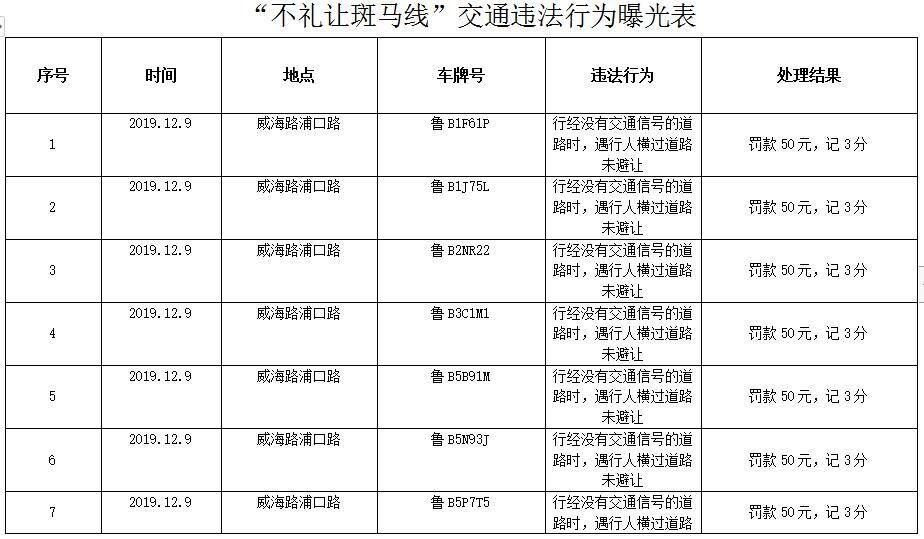 “不礼让斑马线”交通违法行为曝光表

| 序号 | 时间 | 地点 | 车牌号 | 违法行为 | 处理结果 |
|---|---|---|---|---|---|
| 1 | 2019.12.9 | 威海路浦口路 | 鲁 B1F61P | 行经没有交通信号的道路时，遇行人横过道路未避让 | 罚款 50元，记 3分 |
| 2 | 2019.12.9 | 威海路浦口路 | 鲁 B1J75L | 行经没有交通信号的道路时，遇行人横过道路未避让 | 罚款 50元，记 3分 |
| 3 | 2019.12.9 | 威海路浦口路 | 鲁 B2NR22 | 行经没有交通信号的道路时，遇行人横过道路未避让 | 罚款 50元，记 3分 |
| 4 | 2019.12.9 | 威海路浦口路 | 鲁 B3C1M1 | 行经没有交通信号的道路时，遇行人横过道路未避让 | 罚款 50元，记 3分 |
| 5 | 2019.12.9 | 威海路浦口路 | 鲁 B5B91M | 行经没有交通信号的道路时，遇行人横过道路未避让 | 罚款 50元，记 3分 |
| 6 | 2019.12.9 | 威海路浦口路 | 鲁 B5N93J | 行经没有交通信号的道路时，遇行人横过道路未避让 | 罚款 50元，记 3分 |
| 7 | 2019.12.9 | 威海路浦口路 | 鲁 B5P7T5 | 行经没有交通信号的道路时，遇行人横过道路 | 罚款 50元，记 3分 |